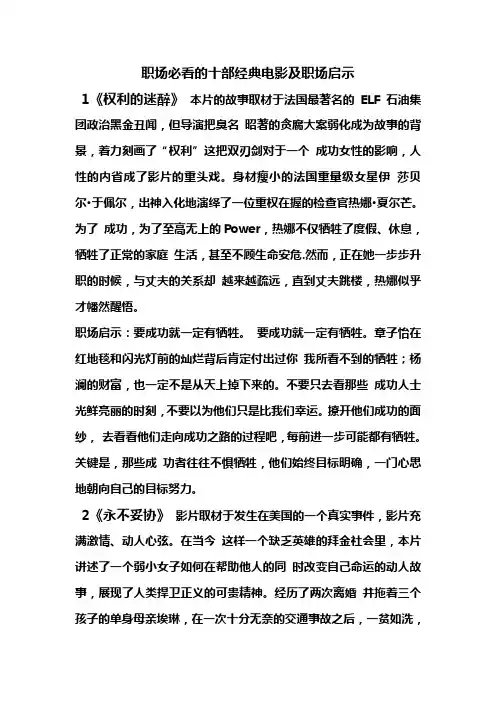 职场必看的十部经典电影及职场启示

1《权利的迷醉》 本片的故事取材于法国最著名的 ELF 石油集团政治黑金丑闻，但导演把臭名 昭著的贪腐大案弱化成为故事的背景，着力刻画了“权利”这把双刃剑对于一个 成功女性的影响，人性的内省成了影片的重头戏。身材瘦小的法国重量级女星伊 莎贝尔·于佩尔，出神入化地演绎了一位重权在握的检查官热娜·夏尔芒。为了 成功，为了至高无上的 Power，热娜不仅牺牲了度假、休息，牺牲了正常的家庭 生活，甚至不顾生命安危.然而，正在她一步步升职的时候，与丈夫的关系却 越来越疏远，直到丈夫跳楼，热娜似乎才幡然醒悟。

职场启示：要成功就一定有牺牲。 要成功就一定有牺牲。章子怡在红地毯和闪光灯前的灿烂背后肯定付出过你 我所看不到的牺牲；杨澜的财富，也一定不是从天上掉下来的。不要只去看那些 成功人士光鲜亮丽的时刻，不要以为他们只是比我们幸运。撩开他们成功的面纱， 去看看他们走向成功之路的过程吧，每前进一步可能都有牺牲。关键是，那些成 功者往往不惧牺牲，他们始终目标明确，一门心思地朝向自己的目标努力。

2《永不妥协》 影片取材于发生在美国的一个真实事件，影片充满激情、动人心弦。在当今 这样一个缺乏英雄的拜金社会里，本片讲述了一个弱小女子如何在帮助他人的同 时改变自己命运的动人故事，展现了人类捍卫正义的可贵精神。经历了两次离婚 并拖着三个孩子的单身母亲埃琳，在一次十分无奈的交通事故之后，一贫如洗，